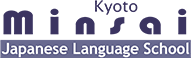 Kyoto
Minsai
Japanese Language School